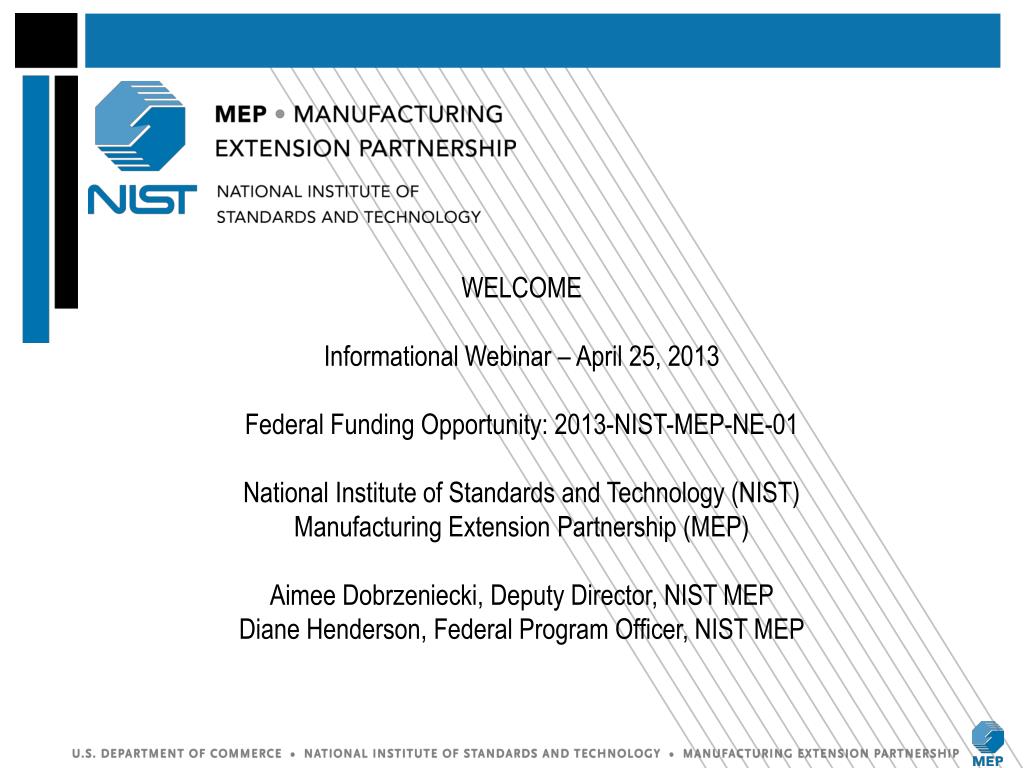 MEP • MANUFACTURING EXTENSION PARTNERSHIP

NIST NATIONAL INSTITUTE OF STANDARDS AND TECHNOLOGY

WELCOME

Informational Webinar – April 25, 2013

Federal Funding Opportunity: 2013-NIST-MEP-NE-01

National Institute of Standards and Technology (NIST)
Manufacturing Extension Partnership (MEP)

Aimee Dobrzeniecki, Deputy Director, NIST MEP
Diane Henderson, Federal Program Officer, NIST MEP

U.S. DEPARTMENT OF COMMERCE • NATIONAL INSTITUTE OF STANDARDS AND TECHNOLOGY • MANUFACTURING EXTENSION PARTNERSHIP

MEP